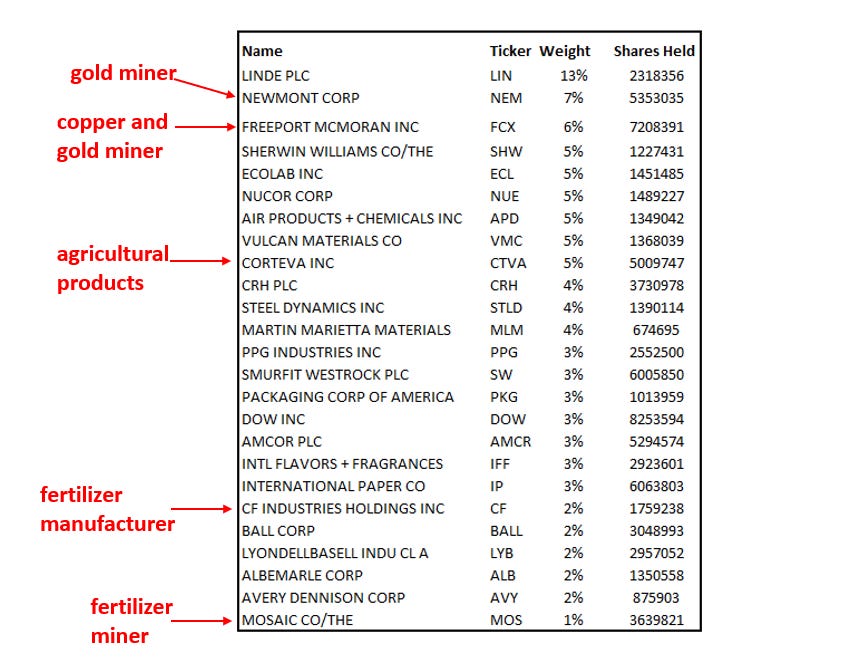 gold miner

copper and gold miner

agricultural products

fertilizer manufacturer

fertilizer miner

| Name | Ticker | Weight | Shares Held |
|---|---|---|---|
| LINDE PLC | LIN | 13% | 2318356 |
| NEWMONT CORP | NEM | 7% | 5353035 |
| FREEPORT MCMORAN INC | FCX | 6% | 7208391 |
| SHERWIN WILLIAMS CO/THE | SHW | 5% | 1227431 |
| ECOLAB INC | ECL | 5% | 1451485 |
| NUCOR CORP | NUE | 5% | 1489227 |
| AIR PRODUCTS + CHEMICALS INC | APD | 5% | 1349042 |
| VULCAN MATERIALS CO | VMC | 5% | 1368039 |
| CORTEVA INC | CTVA | 5% | 5009747 |
| CRH PLC | CRH | 4% | 3730978 |
| STEEL DYNAMICS INC | STLD | 4% | 1390114 |
| MARTIN MARIETTA MATERIALS | MLM | 4% | 674695 |
| PPG INDUSTRIES INC | PPG | 3% | 2552500 |
| SMURFIT WESTROCK PLC | SW | 3% | 6005850 |
| PACKAGING CORP OF AMERICA | PKG | 3% | 1013959 |
| DOW INC | DOW | 3% | 8253594 |
| AMCOR PLC | AMCR | 3% | 5294574 |
| INTL FLAVORS + FRAGRANCES | IFF | 3% | 2923601 |
| INTERNATIONAL PAPER CO | IP | 3% | 6063803 |
| CF INDUSTRIES HOLDINGS INC | CF | 2% | 1759238 |
| BALL CORP | BALL | 2% | 3048993 |
| LYONDELLBASELL INDU CL A | LYB | 2% | 2957052 |
| ALBEMARLE CORP | ALB | 2% | 1350558 |
| AVERY DENNISON CORP | AVY | 2% | 875903 |
| MOSAIC CO/THE | MOS | 1% | 3639821 |